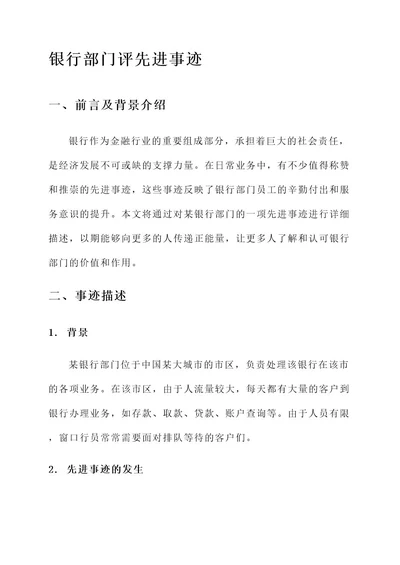 银行部门评先进事迹

一、前言及背景介绍

银行作为金融行业的重要组成部分，承担着巨大的社会责任，是经济发展不可或缺的支撑力量。在日常业务中，有不少值得称赞和推崇的先进事迹，这些事迹反映了银行部门员工的辛勤付出和服务意识的提升。本文将通过对某银行部门的一项先进事迹进行详细描述，以期能够向更多的人传递正能量，让更多人了解和认可银行部门的价值和作用。

二、事迹描述

1. 背景

某银行部门位于中国某大城市的市区，负责处理该银行在该市的各项业务。在该市区，由于人流量较大，每天都有大量的客户到银行办理业务，如存款、取款、贷款、账户查询等。由于人员有限，窗口行员常常需要面对排队等待的客户们。

2. 先进事迹的发生